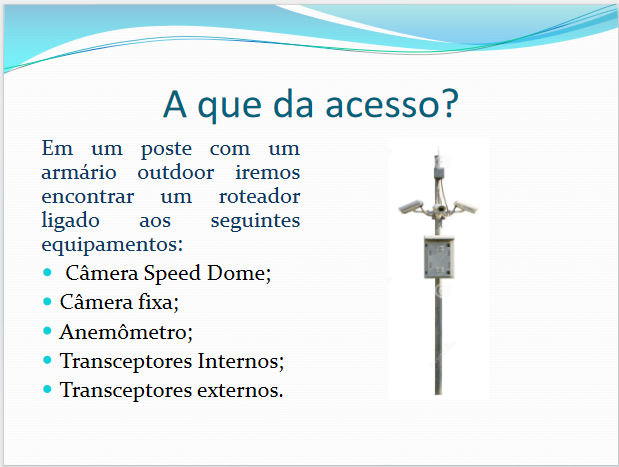 A que da acesso?

Em um poste com um armário outdoor iremos encontrar um roteador ligado aos seguintes equipamentos:

• Câmera Speed Dome;
• Câmera fixa;
• Anemômetro;
• Transceptores Internos;
• Transceptores externos.